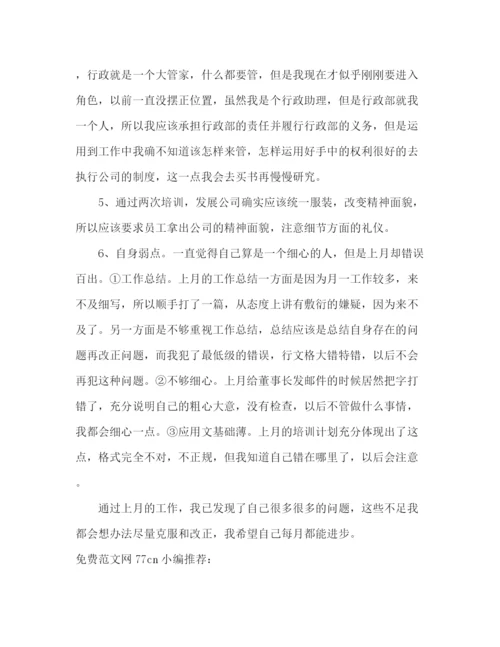 ，行政就是一个大管家，什么都要管，但是我现在才似乎刚刚要进入角色，以前一直没摆正位置，虽然我是个行政助理，但是行政部就我一个人，所以我应该承担行政部的责任并履行行政部的义务，但是运用到工作中我确不知道该怎样来管，怎样运用好手中的权利很好的去执行公司的制度，这一点我会去买书再慢慢研究。

5、通过两次培训，发展公司确实应该统一服装，改变精神面貌，所以应该要求员工拿出公司的精神面貌，注意细节方面的礼仪。

6、自身弱点。一直觉得自己算是一个细心的人，但是上月却错误百出。①工作总结。上月的工作总结一方面是因为月一工作较多，来不及细写，所以顺手打了一篇，从态度上讲有敷衍的嫌疑，因为来不及了。另一方面是不够重视工作总结，总结应该是总结自身存在的问题再改正问题，而我犯了最低级的错误，行文格大错特错，以后不会再犯这种问题。②不够细心。上月给董事长发邮件的时候居然把字打错了，充分说明自己的粗心大意，没有检查，以后不管做什么事情，我都会细心一点。③应用文基础薄。上月的培训计划充分体现出了这点，格式完全不对，不正规，但我知道自己错在哪里了，以后会注意。

通过上月的工作，我已发现了自己很多很多的问题，这些不足我都会想办法尽量克服和改正，我希望自己每月都能进步。

免费范文网 77cn 小编推荐：